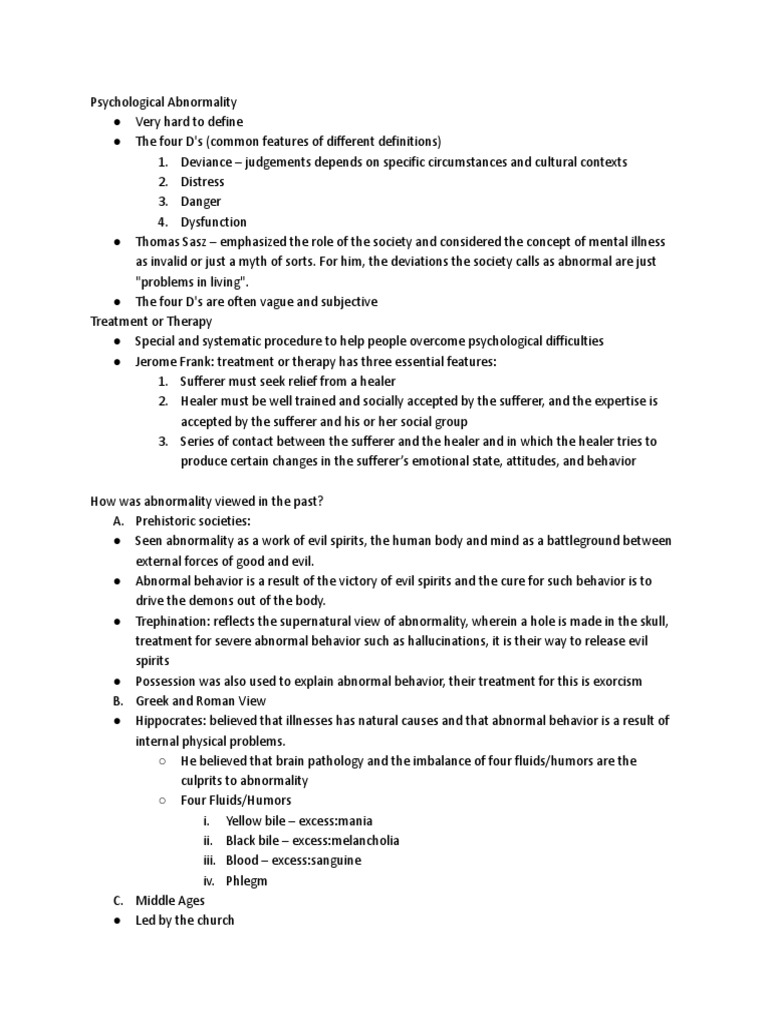 Psychological Abnormality
● Very hard to define
● The four D's (common features of different definitions)
1. Deviance – judgements depends on specific circumstances and cultural contexts
2. Distress
3. Danger
4. Dysfunction
● Thomas Sasz – emphasized the role of the society and considered the concept of mental illness as invalid or just a myth of sorts. For him, the deviations the society calls as abnormal are just "problems in living".
● The four D's are often vague and subjective
Treatment or Therapy
● Special and systematic procedure to help people overcome psychological difficulties
● Jerome Frank: treatment or therapy has three essential features:
1. Sufferer must seek relief from a healer
2. Healer must be well trained and socially accepted by the sufferer, and the expertise is accepted by the sufferer and his or her social group
3. Series of contact between the sufferer and the healer and in which the healer tries to produce certain changes in the sufferer's emotional state, attitudes, and behavior

How was abnormality viewed in the past?
A. Prehistoric societies:
● Seen abnormality as a work of evil spirits, the human body and mind as a battleground between external forces of good and evil.
● Abnormal behavior is a result of the victory of evil spirits and the cure for such behavior is to drive the demons out of the body.
● Trephination: reflects the supernatural view of abnormality, wherein a hole is made in the skull, treatment for severe abnormal behavior such as hallucinations, it is their way to release evil spirits
● Possession was also used to explain abnormal behavior, their treatment for this is exorcism
B. Greek and Roman View
● Hippocrates: believed that illnesses has natural causes and that abnormal behavior is a result of internal physical problems.
○ He believed that brain pathology and the imbalance of four fluids/humors are the culprits to abnormality
○ Four Fluids/Humors
i. Yellow bile – excess:mania
ii. Black bile – excess:melancholia
iii. Blood – excess:sanguine
iv. Phlegm
C. Middle Ages
● Led by the church